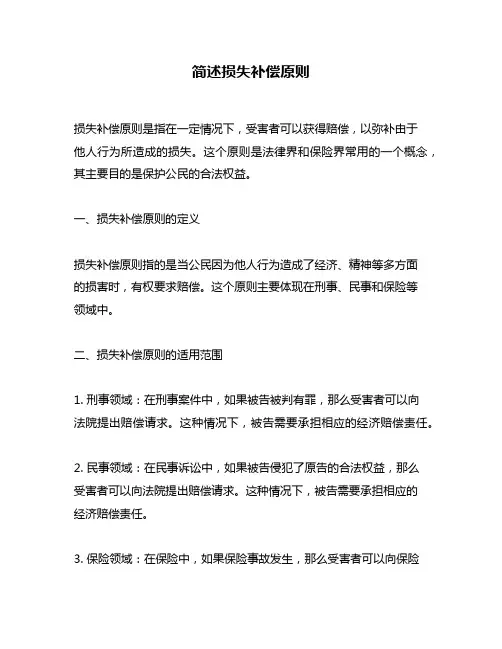 简述损失补偿原则

损失补偿原则是指在一定情况下，受害者可以获得赔偿，以弥补由于他人行为所造成的损失。这个原则是法律界和保险界常用的一个概念，其主要目的是保护公民的合法权益。

一、损失补偿原则的定义

损失补偿原则指的是当公民因为他人行为造成了经济、精神等多方面的损害时，有权要求赔偿。这个原则主要体现在刑事、民事和保险等领域中。

二、损失补偿原则的适用范围

1. 刑事领域：在刑事案件中，如果被告被判有罪，那么受害者可以向法院提出赔偿请求。这种情况下，被告需要承担相应的经济赔偿责任。

2. 民事领域：在民事诉讼中，如果被告侵犯了原告的合法权益，那么受害者可以向法院提出赔偿请求。这种情况下，被告需要承担相应的经济赔偿责任。

3. 保险领域：在保险中，如果保险事故发生，那么受害者可以向保险